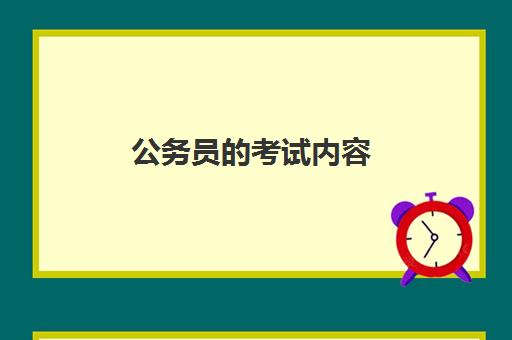 公务员的考试内容